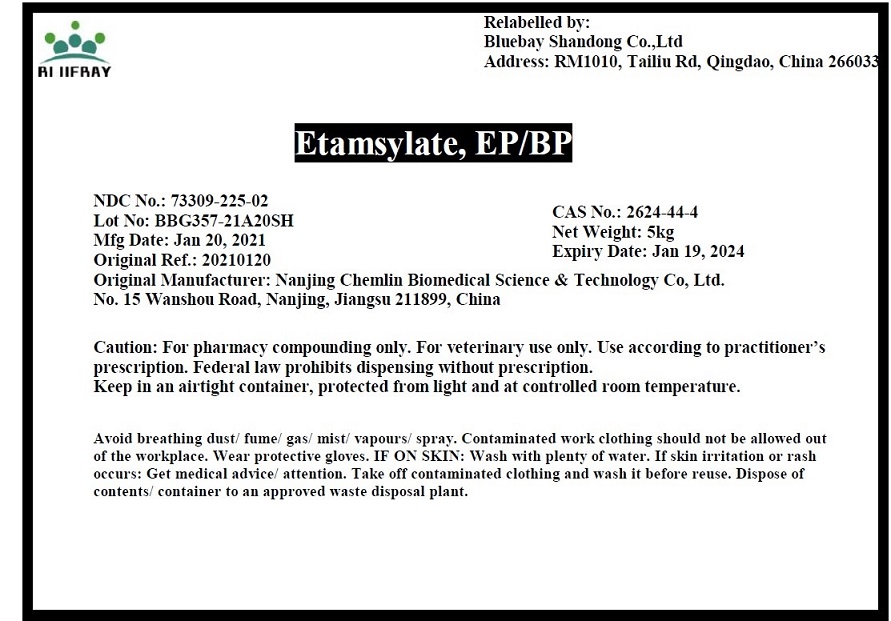 BLUEBAY

Relabelled by:
Bluebay Shandong Co.,Ltd
Address: RM1010, Tailiu Rd, Qingdao, China 266033

Etamsylate, EP/BP

NDC No.: 73309-225-02
Lot No: BBG357-21A20SH
Mfg Date: Jan 20, 2021
Original Ref.: 20210120

CAS No.: 2624-44-4
Net Weight: 5kg
Expiry Date: Jan 19, 2024

Original Manufacturer: Nanjing Chemlin Biomedical Science & Technology Co, Ltd.
No. 15 Wanshou Road, Nanjing, Jiangsu 211899, China

Caution: For pharmacy compounding only. For veterinary use only. Use according to practitioner's prescription. Federal law prohibits dispensing without prescription.
Keep in an airtight container, protected from light and at controlled room temperature.

Avoid breathing dust/ fume/ gas/ mist/ vapours/ spray. Contaminated work clothing should not be allowed out of the workplace. Wear protective gloves. IF ON SKIN: Wash with plenty of water. If skin irritation or rash occurs: Get medical advice/ attention. Take off contaminated clothing and wash it before reuse. Dispose of contents/ container to an approved waste disposal plant.